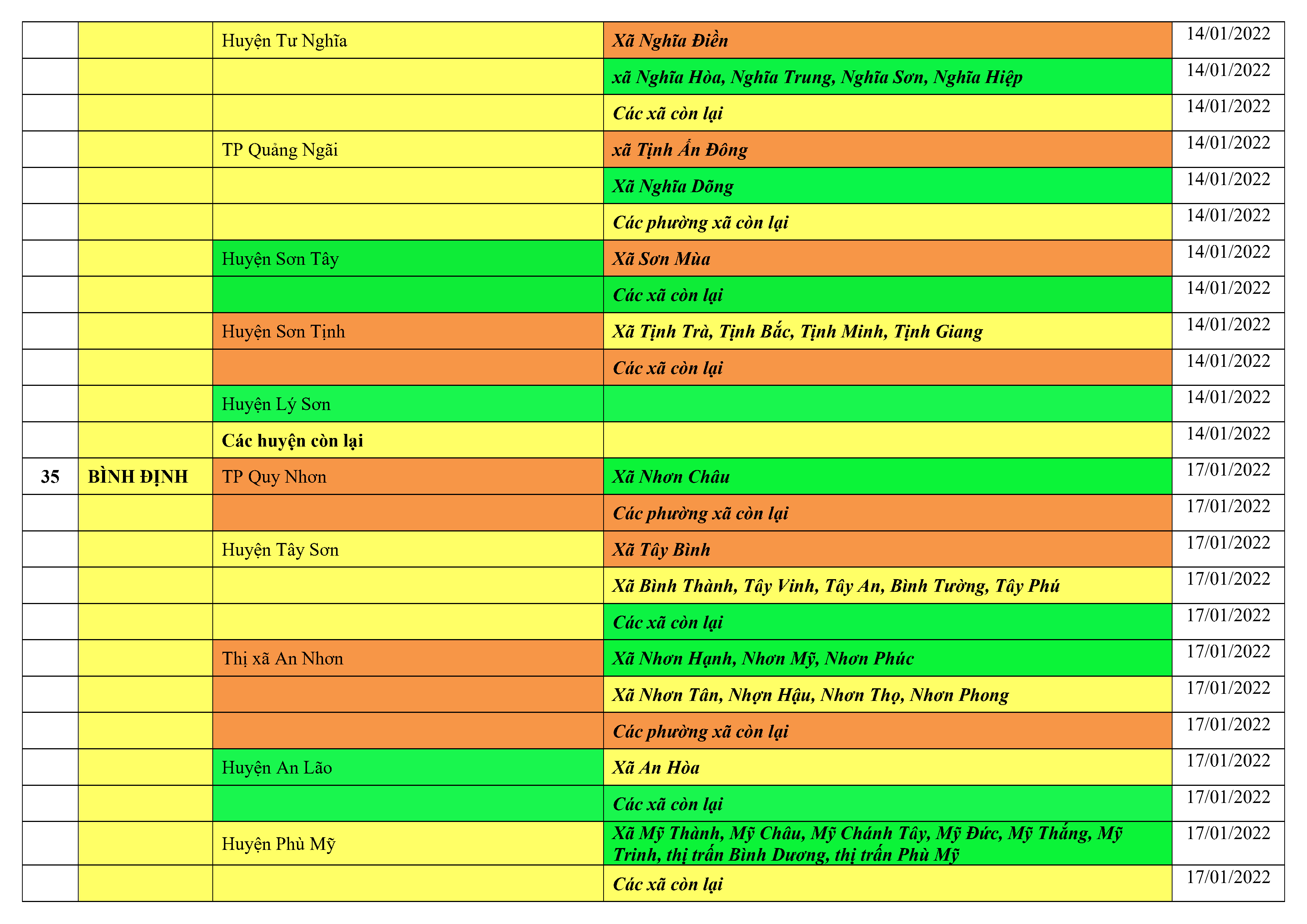 |  |  | Huyện Tư Nghĩa | Xã Nghĩa Điền | 14/01/2022 |
|---|---|---|---|---|
|  |  |  | xã Nghĩa Hòa, Nghĩa Trung, Nghĩa Sơn, Nghĩa Hiệp | 14/01/2022 |
|  |  |  | Các xã còn lại | 14/01/2022 |
|  |  | TP Quảng Ngãi | xã Tịnh Ấn Đông | 14/01/2022 |
|  |  |  | Xã Nghĩa Dõng | 14/01/2022 |
|  |  |  | Các phường xã còn lại | 14/01/2022 |
|  |  | Huyện Sơn Tây | Xã Sơn Mùa | 14/01/2022 |
|  |  |  | Các xã còn lại | 14/01/2022 |
|  |  | Huyện Sơn Tịnh | Xã Tịnh Trà, Tịnh Bắc, Tịnh Minh, Tịnh Giang | 14/01/2022 |
|  |  |  | Các xã còn lại | 14/01/2022 |
|  |  | Huyện Lý Sơn |  | 14/01/2022 |
|  |  | Các huyện còn lại |  | 14/01/2022 |
| 35 | BÌNH ĐỊNH | TP Quy Nhơn | Xã Nhơn Châu | 17/01/2022 |
|  |  |  | Các phường xã còn lại | 17/01/2022 |
|  |  | Huyện Tây Sơn | Xã Tây Bình | 17/01/2022 |
|  |  |  | Xã Bình Thành, Tây Vinh, Tây An, Bình Tường, Tây Phú | 17/01/2022 |
|  |  |  | Các xã còn lại | 17/01/2022 |
|  |  | Thị xã An Nhơn | Xã Nhơn Hạnh, Nhơn Mỹ, Nhơn Phúc | 17/01/2022 |
|  |  |  | Xã Nhơn Tân, Nhợn Hậu, Nhơn Thọ, Nhơn Phong | 17/01/2022 |
|  |  |  | Các phường xã còn lại | 17/01/2022 |
|  |  | Huyện An Lão | Xã An Hòa | 17/01/2022 |
|  |  |  | Các xã còn lại | 17/01/2022 |
|  |  | Huyện Phù Mỹ | Xã Mỹ Thành, Mỹ Châu, Mỹ Chánh Tây, Mỹ Đức, Mỹ Thắng, Mỹ Trinh, thị trấn Bình Dương, thị trấn Phù Mỹ | 17/01/2022 |
|  |  |  | Các xã còn lại | 17/01/2022 |